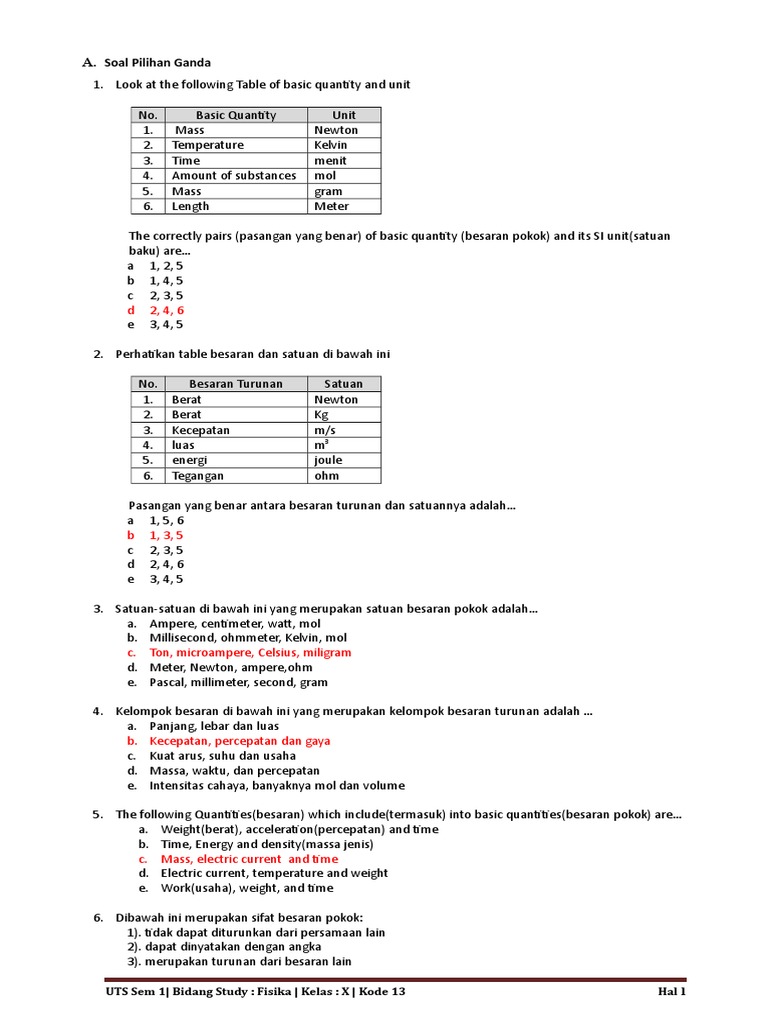 A. Soal Pilihan Ganda

1. Look at the following Table of basic quantity and unit

| No. | Basic Quantity | Unit |
|---|---|---|
| 1. | Mass | Newton |
| 2. | Temperature | Kelvin |
| 3. | Time | menit |
| 4. | Amount of substances | mol |
| 5. | Mass | gram |
| 6. | Length | Meter |

The correctly pairs (pasangan yang benar) of basic quantity (besaran pokok) and its SI unit(satuan baku) are...
a 1, 2, 5
b 1, 4, 5
c 2, 3, 5
d 2, 4, 6
e 3, 4, 5

2. Perhatikan table besaran dan satuan di bawah ini

| No. | Besaran Turunan | Satuan |
|---|---|---|
| 1. | Berat | Newton |
| 2. | Berat | Kg |
| 3. | Kecepatan | m/s |
| 4. | luas | $m^3$ |
| 5. | energi | joule |
| 6. | Tegangan | ohm |

Pasangan yang benar antara besaran turunan dan satuannya adalah...
a 1, 5, 6
b 1, 3, 5
c 2, 3, 5
d 2, 4, 6
e 3, 4, 5

3. Satuan-satuan di bawah ini yang merupakan satuan besaran pokok adalah...
a. Ampere, centimeter, watt, mol
b. Millisecond, ohmmeter, Kelvin, mol
c. Ton, microampere, Celsius, miligram
d. Meter, Newton, ampere,ohm
e. Pascal, millimeter, second, gram

4. Kelompok besaran di bawah ini yang merupakan kelompok besaran turunan adalah ...
a. Panjang, lebar dan luas
b. Kecepatan, percepatan dan gaya
c. Kuat arus, suhu dan usaha
d. Massa, waktu, dan percepatan
e. Intensitas cahaya, banyaknya mol dan volume

5. The following Quantities(besaran) which include(termasuk) into basic quantities(besaran pokok) are...
a. Weight(berat), acceleration(percepatan) and time
b. Time, Energy and density(massa jenis)
c. Mass, electric current and time
d. Electric current, temperature and weight
e. Work(usaha), weight, and time

6. Dibawah ini merupakan sifat besaran pokok:
1). tidak dapat diturunkan dari persamaan lain
2). dapat dinyatakan dengan angka
3). merupakan turunan dari besaran lain

UTS Sem 1| Bidang Study : Fisika | Kelas : X | Kode 13 Hal 1